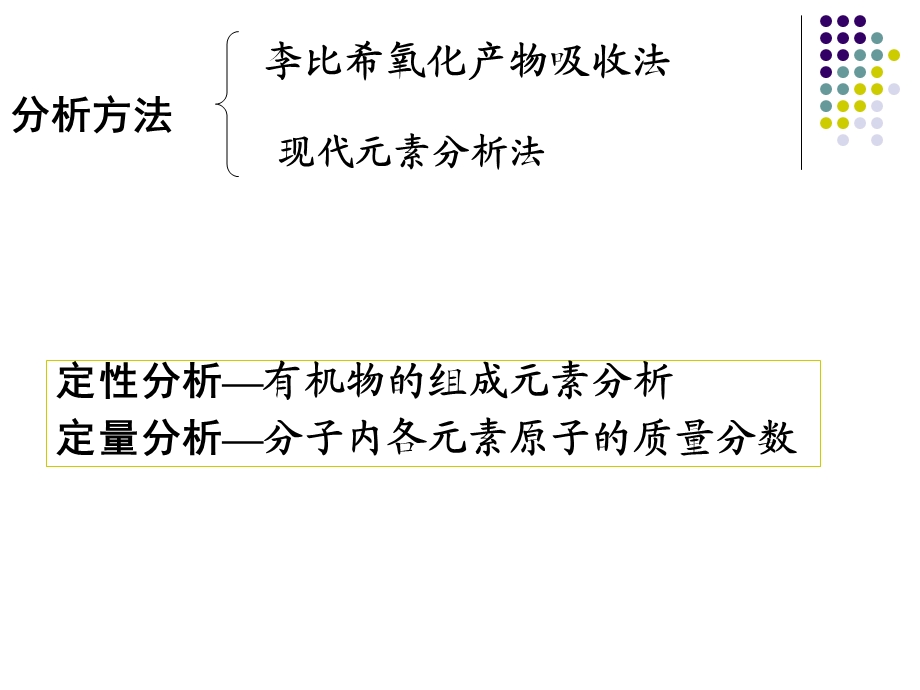 分析方法

李比希氧化产物吸收法

现代元素分析法

定性分析—有机物的组成元素分析
定量分析—分子内各元素原子的质量分数